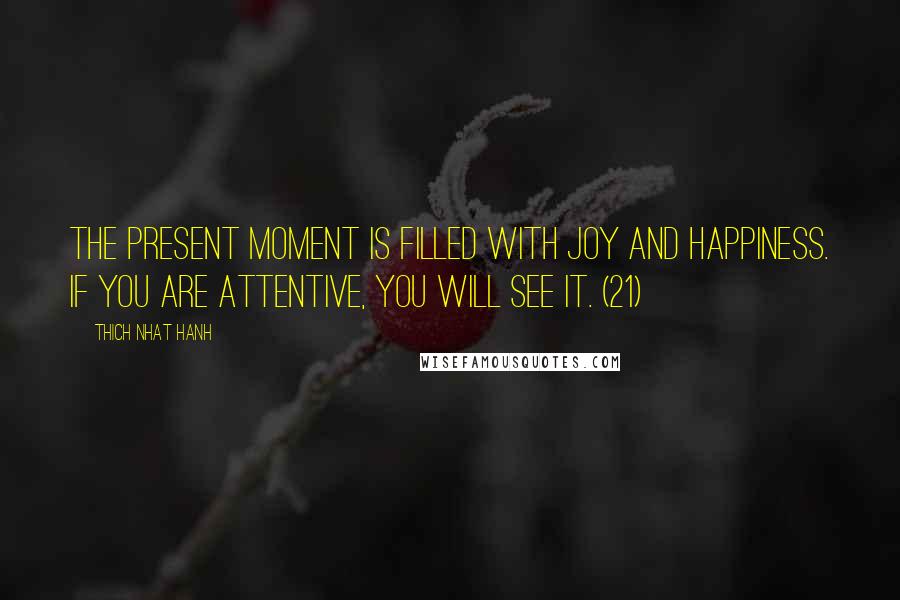 THE PRESENT MOMENT IS FILLED WITH JOY AND HAPPINESS. IF YOU ARE ATTENTIVE, YOU WILL SEE IT. (21)

THICH NHAT HANH

WISEFAMOUSQUOTES.COM